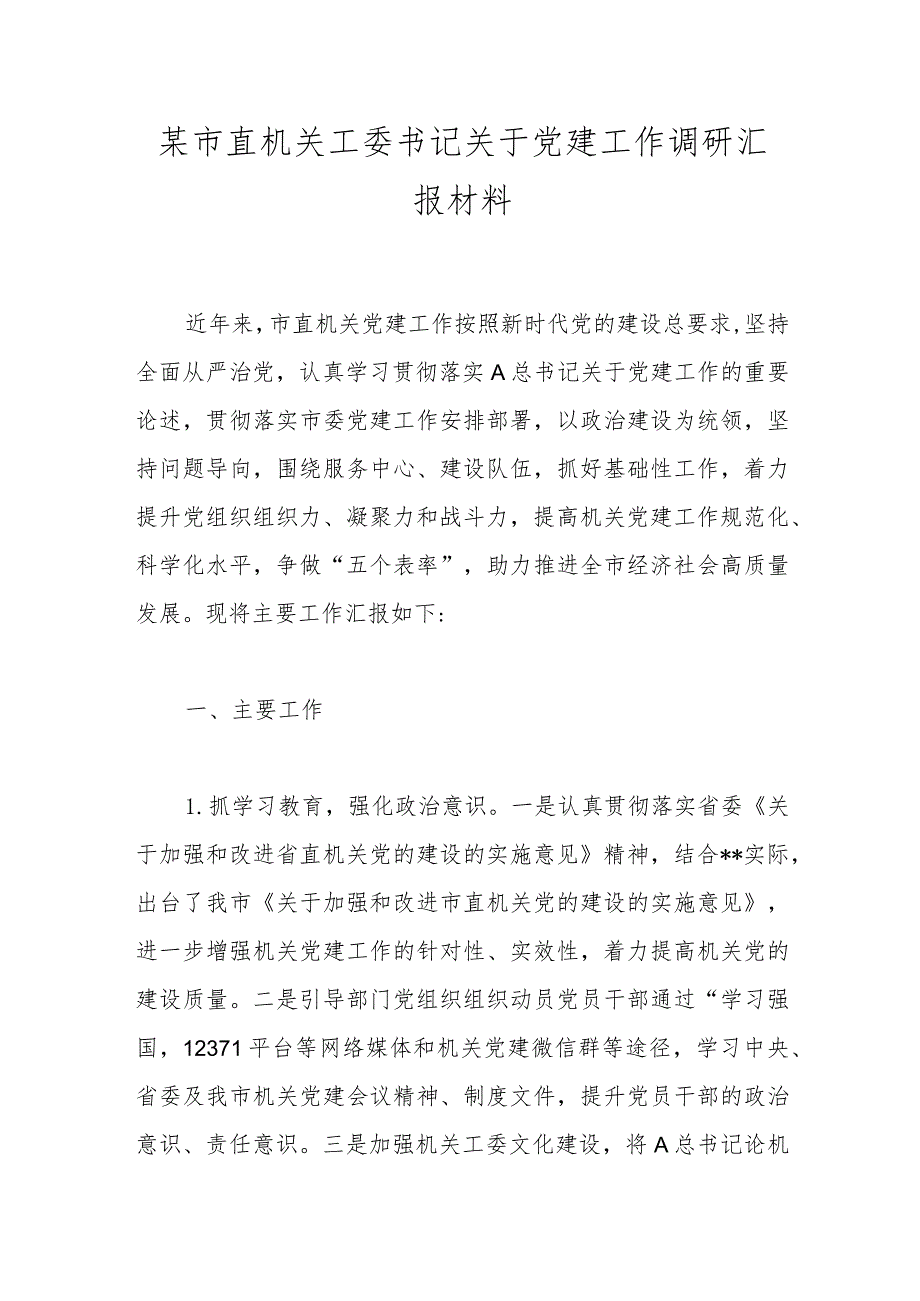 某市直机关工委书记关于党建工作调研汇报材料

近年来，市直机关党建工作按照新时代党的建设总要求，坚持全面从严治党，认真学习贯彻落实A总书记关于党建工作的重要论述，贯彻落实市委党建工作安排部署，以政治建设为统领，坚持问题导向，围绕服务中心、建设队伍，抓好基础性工作，着力提升党组织组织力、凝聚力和战斗力，提高机关党建工作规范化、科学化水平，争做“五个表率”，助力推进全市经济社会高质量发展。现将主要工作汇报如下：

一、主要工作

1.抓学习教育，强化政治意识。一是认真贯彻落实省委《关于加强和改进省直机关党的建设的实施意见》精神，结合**实际，出台了我市《关于加强和改进市直机关党的建设的实施意见》，进一步增强机关党建工作的针对性、实效性，着力提高机关党的建设质量。二是引导部门党组织组织动员党员干部通过“学习强国，12371平台等网络媒体和机关党建微信群等途径，学习中央、省委及我市机关党建会议精神、制度文件，提升党员干部的政治意识、责任意识。三是加强机关工委文化建设，将A总书记论机